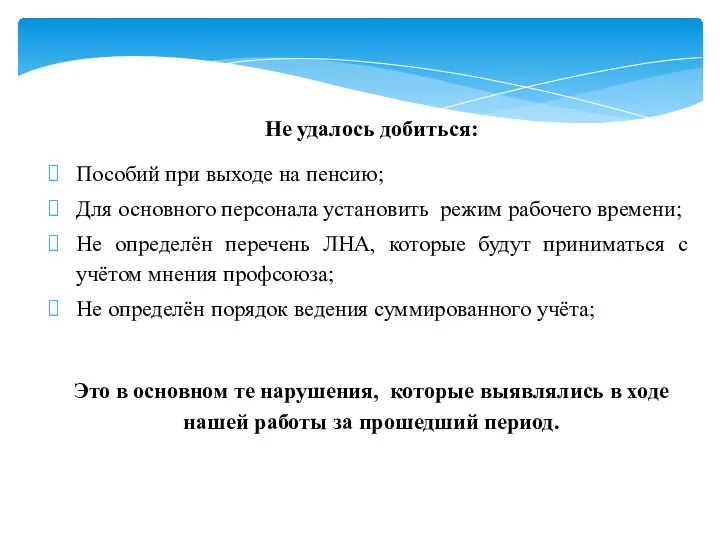 Не удалось добиться:

Пособий при выходе на пенсию;

Для основного персонала установить режим рабочего времени;

Не определён перечень ЛНА, которые будут приниматься с учётом мнения профсоюза;

Не определён порядок ведения суммированного учёта;

Это в основном те нарушения, которые выявлялись в ходе нашей работы за прошедший период.